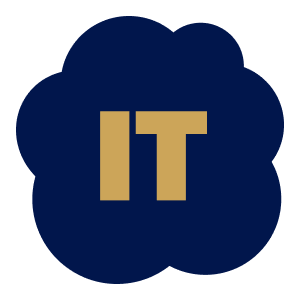 IT